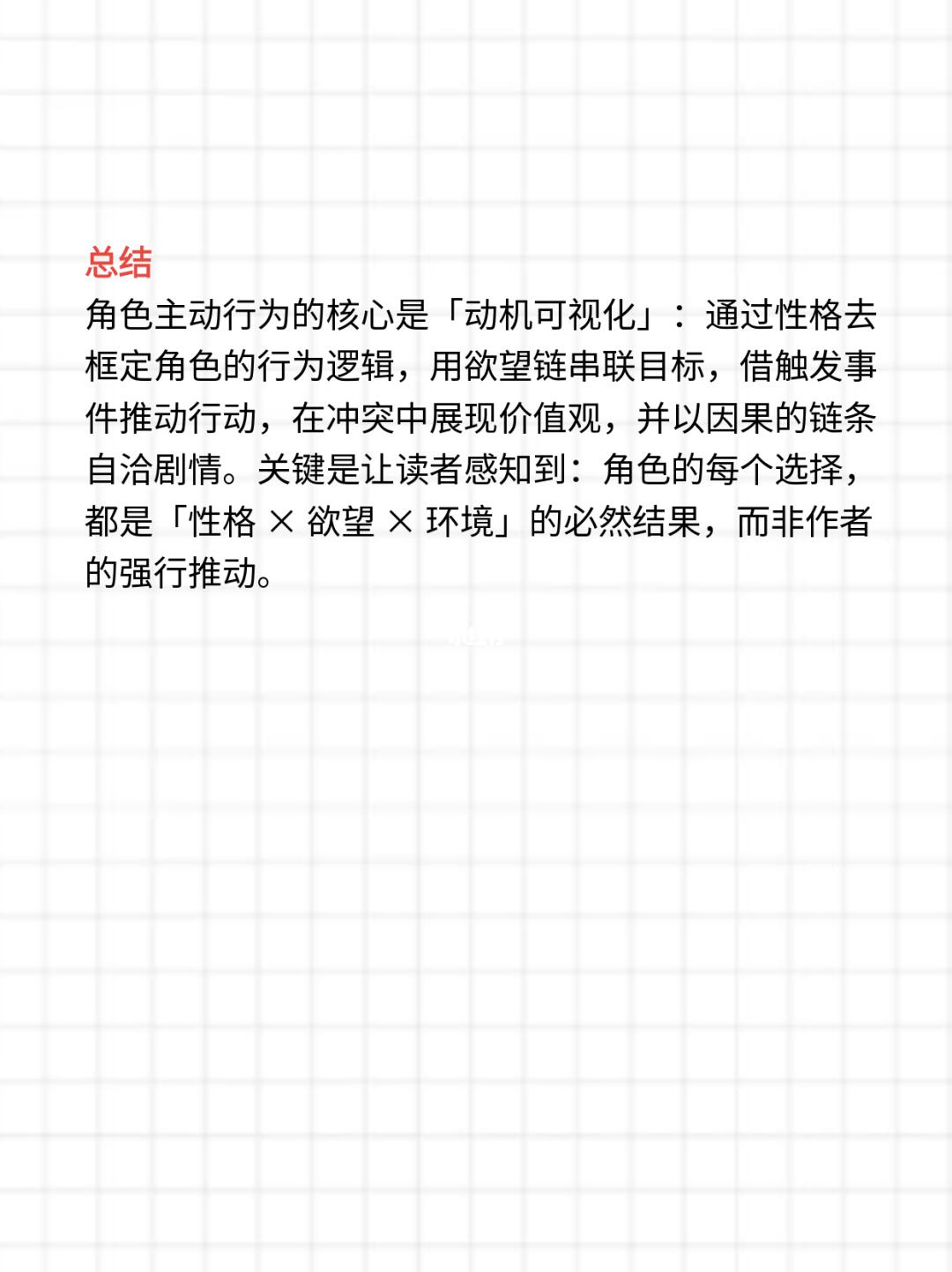 总结

角色主动行为的核心是「动机可视化」：通过性格去框定角色的行为逻辑，用欲望链串联目标，借触发事件推动行动，在冲突中展现价值观，并以因果的链条自洽剧情。关键是让读者感知到：角色的每个选择，都是「性格 × 欲望 × 环境」的必然结果，而非作者的强行推动。